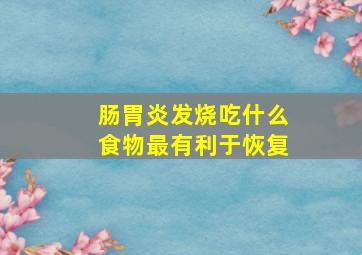 肠胃炎发烧吃什么
食物最有利于恢复